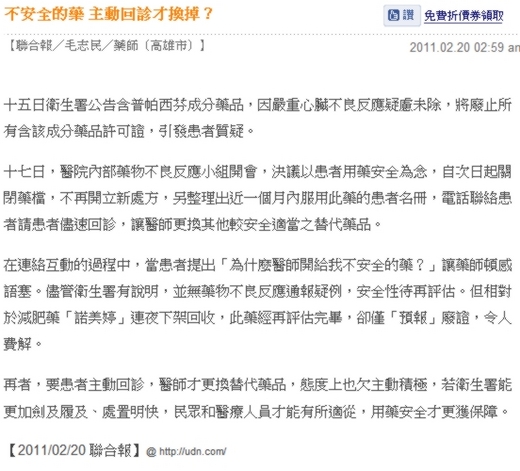 不安全的藥 主動回診才換掉？

讚 免費折價券領取

【聯合報／毛志民／藥師（高雄市）】

2011.02.20 02:59 am

十五日衛生署公告含普帕西芬成分藥品，因嚴重心臟不良反應疑慮未除，將廢止所有含該成分藥品許可證，引發患者質疑。

十七日，醫院內部藥物不良反應小組開會，決議以患者用藥安全為念，自次日起關閉藥檔，不再開立新處方，另整理出近一個月內服用此藥的患者名冊，電話聯絡患者請患者儘速回診，讓醫師更換其他較安全適當之替代藥品。

在連絡互動的過程中，當患者提出「為什麼醫師開給我不安全的藥？」讓藥師頓感語塞。儘管衛生署有說明，並無藥物不良反應通報疑例，安全性待再評估。但相對於減肥藥「諾美婷」連夜下架回收，此藥經再評估完畢，卻僅「預報」廢證，令人費解。

再者，要患者主動回診，醫師才更換替代藥品，態度上也欠主動積極，若衛生署能更加劍及履及、處置明快，民眾和醫療人員才能有所適從，用藥安全才更獲保障。

【2011/02/20 聯合報】@ http://udn.com/